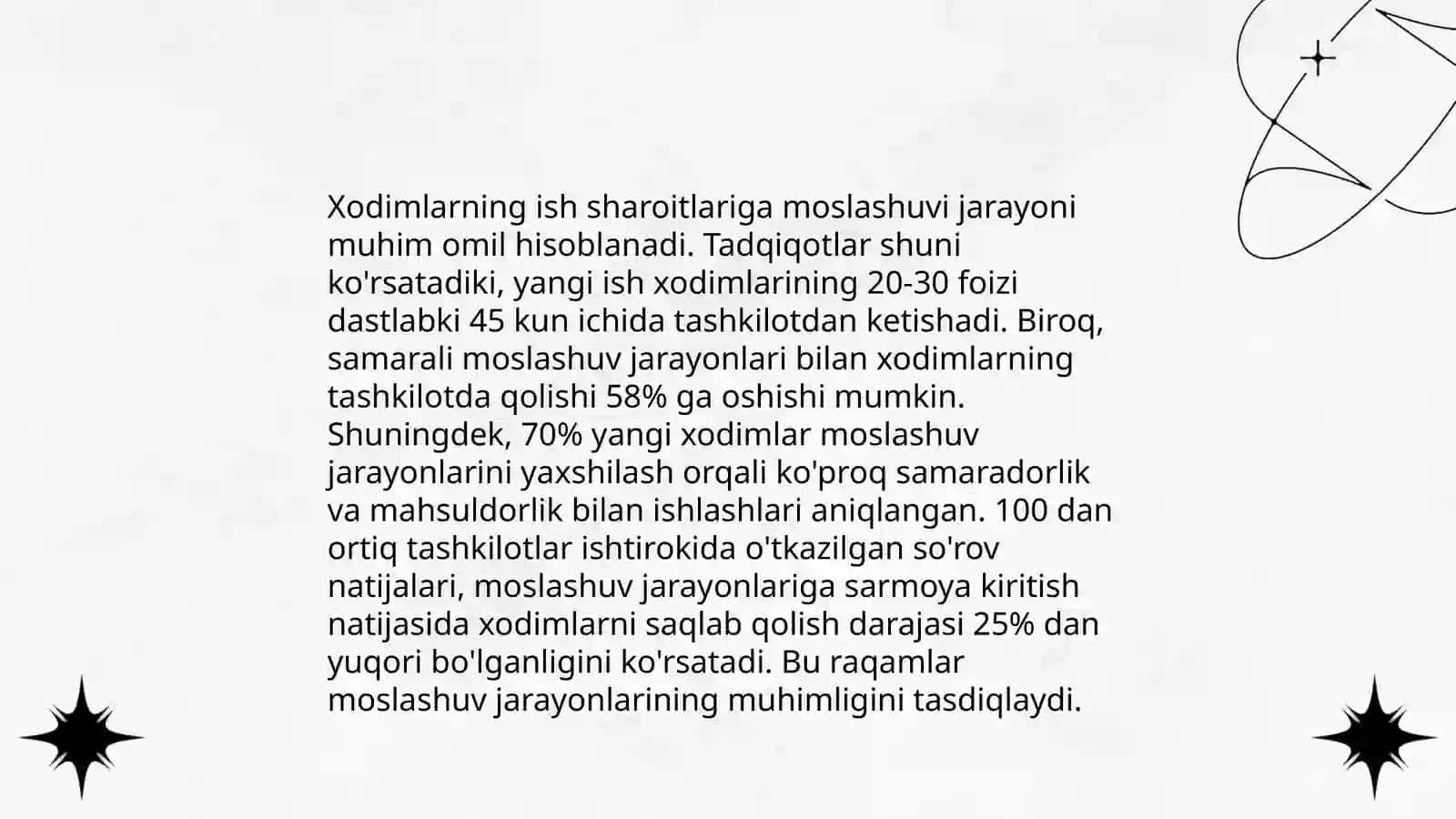 Xodimlarning ish sharoitlariga moslashuvi jarayoni muhim omil hisoblanadi. Tadqiqotlar shuni ko'rsatadiki, yangi ish xodimlarining 20-30 foizi dastlabki 45 kun ichida tashkilotdan ketishadi. Biroq, samarali moslashuv jarayonlari bilan xodimlarning tashkilotda qolishi 58% ga oshishi mumkin. Shuningdek, 70% yangi xodimlar moslashuv jarayonlarini yaxshilash orqali ko'proq samaradorlik va mahsuldorlik bilan ishlashlari aniqlangan. 100 dan ortiq tashkilotlar ishtirokida o'tkazilgan so'rov natijalari, moslashuv jarayonlariga sarmoya kiritish natijasida xodimlarni saqlab qolish darajasi 25% dan yuqori bo'lganligini ko'rsatadi. Bu raqamlar moslashuv jarayonlarining muhimligini tasdiqlaydi.